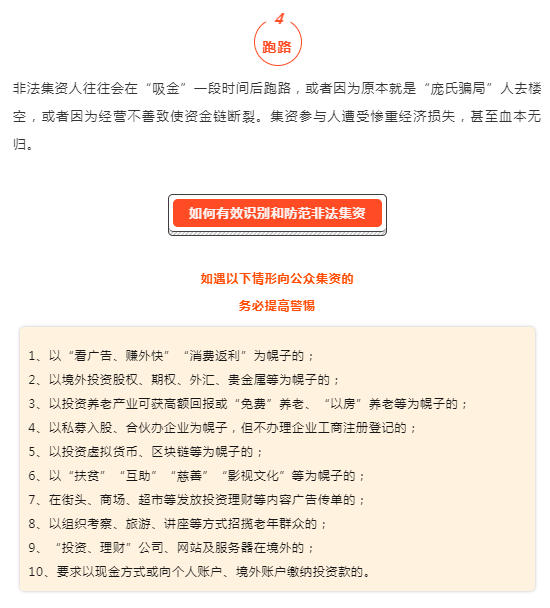 4
跑路

非法集资人往往会在“吸金”一段时间后跑路，或者因为原本就是“庞氏骗局”人去楼空，或者因为经营不善致使资金链断裂。集资参与人遭受惨重经济损失，甚至血本无归。

如何有效识别和防范非法集资

如遇以下情形向公众集资的
务必提高警惕

1、以“看广告、赚外快”“消费返利”为幌子的；
2、以境外投资股权、期权、外汇、贵金属等为幌子的；
3、以投资养老产业可获高额回报或“免费”养老、“以房”养老等为幌子的；
4、以私募入股、合伙办企业为幌子，但不办理企业工商注册登记的；
5、以投资虚拟货币、区块链等为幌子的；
6、以“扶贫”“互助”“慈善”“影视文化”等为幌子的；
7、在街头、商场、超市等发放投资理财等内容广告传单的；
8、以组织考察、旅游、讲座等方式招揽老年群众的；
9、“投资、理财”公司、网站及服务器在境外的；
10、要求以现金方式或向个人账户、境外账户缴纳投资款的。